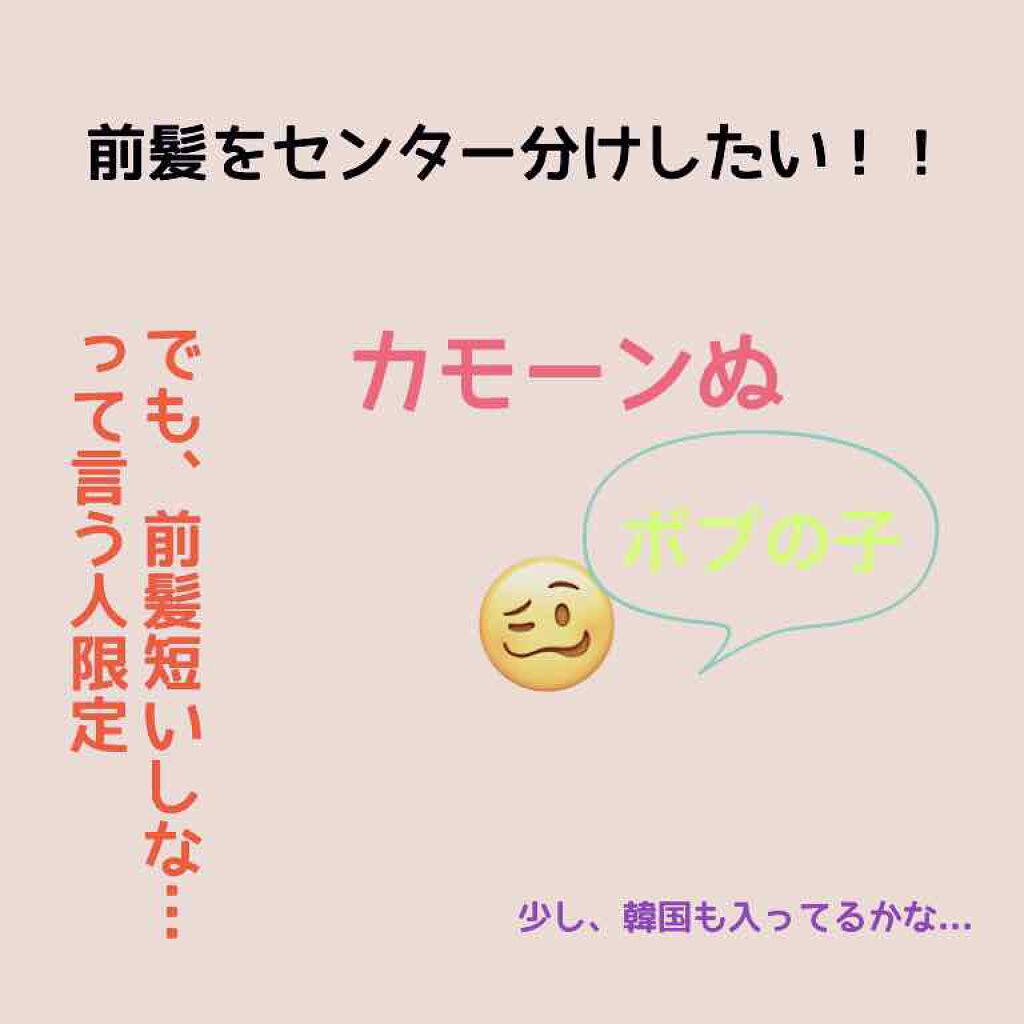 前髪をセンター分けしたい！！

でも、前髪短いしな…
って言う人限定

カモーンぬ

ボブの子

少し、韓国も入ってるかな…